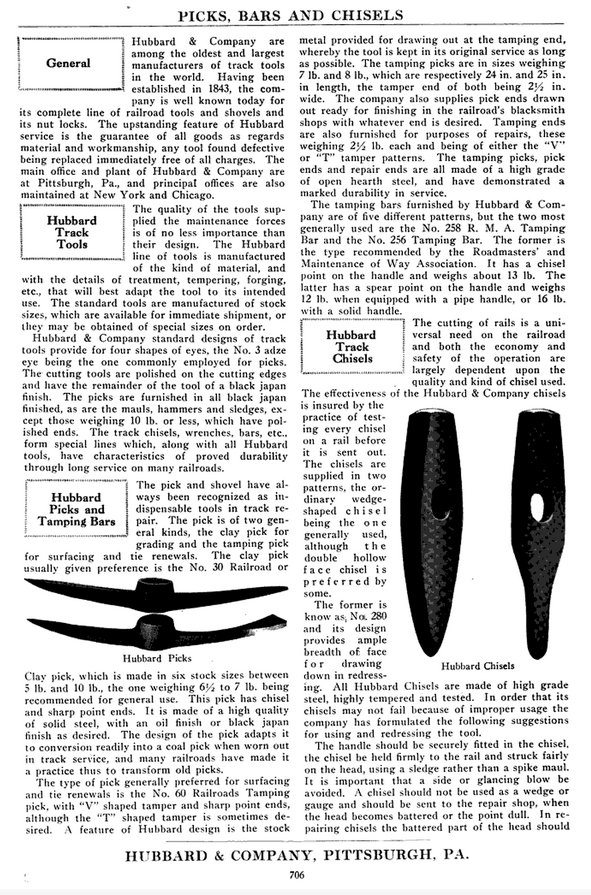 PICKS, BARS AND CHISELS

General

Hubbard & Company are among the oldest and largest manufacturers of track tools in the world. Having been established in 1843, the company is well known today for its complete line of railroad tools and shovels and its nut locks. The upstanding feature of Hubbard service is the guarantee of all goods as regards material and workmanship, any tool found defective being replaced immediately free of all charges. The main office and plant of Hubbard & Company are at Pittsburgh, Pa., and principal offices are also maintained at New York and Chicago.

Hubbard Track Tools

The quality of the tools supplied the maintenance forces is of no less importance than their design. The Hubbard line of tools is manufactured of the kind of material, and with the details of treatment, tempering, forging, etc., that will best adapt the tool to its intended use. The standard tools are manufactured of stock sizes, which are available for immediate shipment, or they may be obtained of special sizes on order.

Hubbard & Company standard designs of track tools provide for four shapes of eyes, the No. 3 adze eye being the one commonly employed for picks. The cutting tools are polished on the cutting edges and have the remainder of the tool of a black japan finish. The picks are furnished in all black japan finished, as are the mauls, hammers and sledges, except those weighing 10 lb. or less, which have polished ends. The track chisels, wrenches, bars, etc., form special lines which, along with all Hubbard tools, have characteristics of proved durability through long service on many railroads.

Hubbard Picks and Tamping Bars

The pick and shovel have always been recognized as indispensable tools in track repair. The pick is of two general kinds, the clay pick for grading and the tamping pick for surfacing and tie renewals. The clay pick usually given preference is the No. 30 Railroad or

Hubbard Picks

Clay pick, which is made in six stock sizes between 5 lb. and 10 lb., the one weighing 6½ to 7 lb. being recommended for general use. This pick has chisel and sharp point ends. It is made of a high quality of solid steel, with an oil finish or black japan finish as desired. The design of the pick adapts it to conversion readily into a coal pick when worn out in track service, and many railroads have made it a practice thus to transform old picks.

The type of pick generally preferred for surfacing and tie renewals is the No. 60 Railroads Tamping pick, with "V" shaped tamper and sharp point ends, although the "T" shaped tamper is sometimes desired. A feature of Hubbard design is the stock metal provided for drawing out at the tamping end, whereby the tool is kept in its original service as long as possible. The tamping picks are in sizes weighing 7 lb. and 8 lb., which are respectively 24 in. and 25 in. in length, the tamper end of both being 2½ in. wide. The company also supplies pick ends drawn out ready for finishing in the railroad's blacksmith shops with whatever end is desired. Tamping ends are also furnished for purposes of repairs, these weighing 2½ lb. each and being of either the "V" or "T" tamper patterns. The tamping picks, pick ends and repair ends are all made of a high grade of open hearth steel, and have demonstrated a marked durability in service.

The tamping bars furnished by Hubbard & Company are of five different patterns, but the two most generally used are the No. 258 R. M. A. Tamping Bar and the No. 256 Tamping Bar. The former is the type recommended by the Roadmasters' and Maintenance of Way Association. It has a chisel point on the handle and weighs about 13 lb. The latter has a spear point on the handle and weighs 12 lb. when equipped with a pipe handle, or 16 lb. with a solid handle.

Hubbard Track Chisels

The cutting of rails is a universal need on the railroad and both the economy and safety of the operation are largely dependent upon the quality and kind of chisel used. The effectiveness of the Hubbard & Company chisels is insured by the practice of testing every chisel on a rail before it is sent out. The chisels are supplied in two patterns, the ordinary wedge-shaped chisel being the one generally used, although the double hollow face chisel is preferred by some.

The former is know as No. 280 and its design provides ample breadth of face for drawing down in redressing. All Hubbard Chisels are made of high grade steel, highly tempered and tested. In order that its chisels may not fail because of improper usage the company has formulated the following suggestions for using and redressing the tool.

Hubbard Chisels

The handle should be securely fitted in the chisel, the chisel be held firmly to the rail and struck fairly on the head, using a sledge rather than a spike maul. It is important that a side or glancing blow be avoided. A chisel should not be used as a wedge or gauge and should be sent to the repair shop, when the head becomes battered or the point dull. In repairing chisels the battered part of the head should

HUBBARD & COMPANY, PITTSBURGH, PA.

706